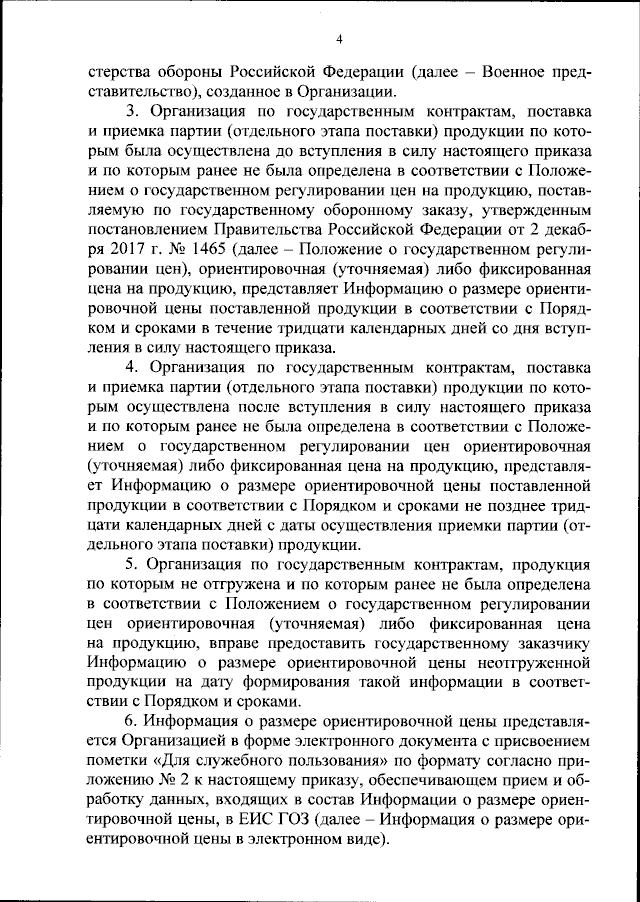 4

стерства обороны Российской Федерации (далее – Военное представительство), созданное в Организации.

3. Организация по государственным контрактам, поставка и приемка партии (отдельного этапа поставки) продукции по которым была осуществлена до вступления в силу настоящего приказа и по которым ранее не была определена в соответствии с Положением о государственном регулировании цен на продукцию, поставляемую по государственному оборонному заказу, утвержденным постановлением Правительства Российской Федерации от 2 декабря 2017 г. № 1465 (далее – Положение о государственном регулировании цен), ориентировочная (уточняемая) либо фиксированная цена на продукцию, представляет Информацию о размере ориентировочной цены поставленной продукции в соответствии с Порядком и сроками в течение тридцати календарных дней со дня вступления в силу настоящего приказа.

4. Организация по государственным контрактам, поставка и приемка партии (отдельного этапа поставки) продукции по которым осуществлена после вступления в силу настоящего приказа и по которым ранее не была определена в соответствии с Положением о государственном регулировании цен ориентировочная (уточняемая) либо фиксированная цена на продукцию, представляет Информацию о размере ориентировочной цены поставленной продукции в соответствии с Порядком и сроками не позднее тридцати календарных дней с даты осуществления приемки партии (отдельного этапа поставки) продукции.

5. Организация по государственным контрактам, продукция по которым не отгружена и по которым ранее не была определена в соответствии с Положением о государственном регулировании цен ориентировочная (уточняемая) либо фиксированная цена на продукцию, вправе предоставить государственному заказчику Информацию о размере ориентировочной цены неотгруженной продукции на дату формирования такой информации в соответствии с Порядком и сроками.

6. Информация о размере ориентировочной цены представляется Организацией в форме электронного документа с присвоением пометки «Для служебного пользования» по формату согласно приложению № 2 к настоящему приказу, обеспечивающем прием и обработку данных, входящих в состав Информации о размере ориентировочной цены, в ЕИС ГОЗ (далее – Информация о размере ориентировочной цены в электронном виде).